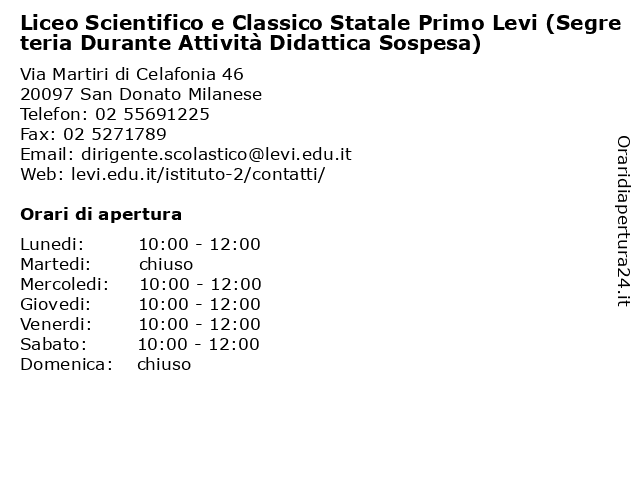 Liceo Scientifico e Classico Statale Primo Levi (Segreteria Durante Attività Didattica Sospesa)

Via Martiri di Celafonia 46
20097 San Donato Milanese
Telefon: 02 55691225
Fax: 02 5271789
Email: dirigente.scolastico@levi.edu.it
Web: levi.edu.it/istituto-2/contatti/

Orari di apertura

| | |
|---|---|
| Lunedi: | 10:00 - 12:00 |
| Martedi: | chiuso |
| Mercoledi: | 10:00 - 12:00 |
| Giovedi: | 10:00 - 12:00 |
| Venerdi: | 10:00 - 12:00 |
| Sabato: | 10:00 - 12:00 |
| Domenica: | chiuso |

Oraridiapertura24.it